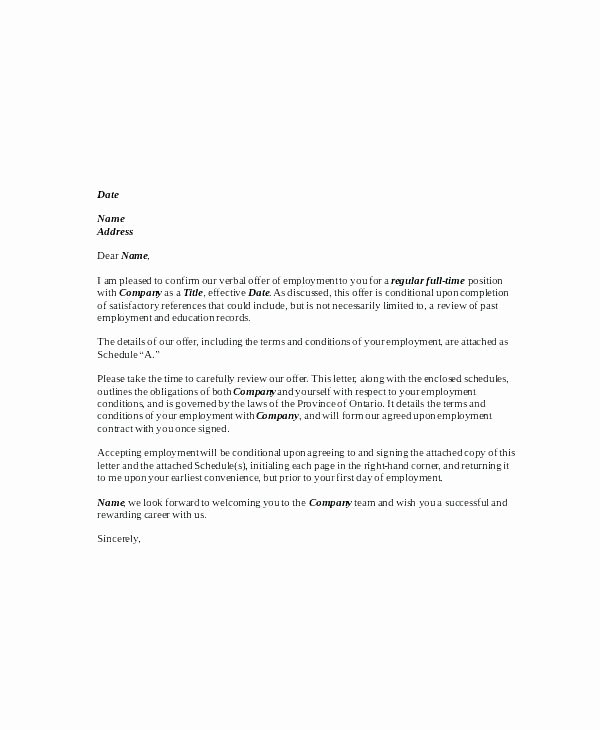 Date

Name
Address

Dear Name,

I am pleased to confirm our verbal offer of employment to you for a regular full-time position with Company as a Title, effective Date. As discussed, this offer is conditional upon completion of satisfactory references that could include, but is not necessarily limited to, a review of past employment and education records.

The details of our offer, including the terms and conditions of your employment, are attached as Schedule "A."

Please take the time to carefully review our offer. This letter, along with the enclosed schedules, outlines the obligations of both Company and yourself with respect to your employment conditions, and is governed by the laws of the Province of Ontario. It details the terms and conditions of your employment with Company, and will form our agreed upon employment contract with you once signed.

Accepting employment will be conditional upon agreeing to and signing the attached copy of this letter and the attached Schedule(s), initialing each page in the right-hand corner, and returning it to me upon your earliest convenience, but prior to your first day of employment.

Name, we look forward to welcoming you to the Company team and wish you a successful and rewarding career with us.

Sincerely,